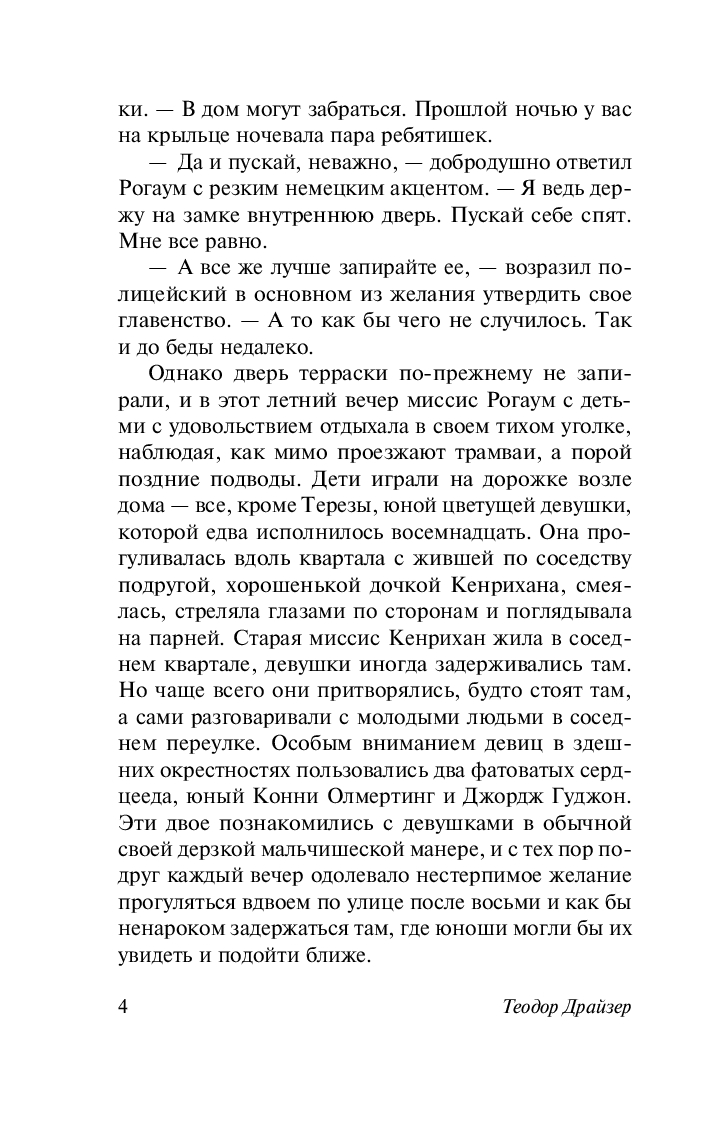 ки. — В дом могут забраться. Прошлой ночью у вас на крыльце ночевала пара ребятишек.

— Да и пускай, неважно, — добродушно ответил Рогаум с резким немецким акцентом. — Я ведь держу на замке внутреннюю дверь. Пускай себе спят. Мне все равно.

— А все же лучше запирайте ее, — возразил полицейский в основном из желания утвердить свое главенство. — А то как бы чего не случилось. Так и до беды недалеко.

Однако дверь терраски по-прежнему не запирали, и в этот летний вечер миссис Рогаум с детьми с удовольствием отдыхала в своем тихом уголке, наблюдая, как мимо проезжают трамваи, а порой поздние подводы. Дети играли на дорожке возле дома — все, кроме Терезы, юной цветущей девушки, которой едва исполнилось восемнадцать. Она прогуливалась вдоль квартала с жившей по соседству подругой, хорошенькой дочкой Кенрихана, смеялась, стреляла глазами по сторонам и поглядывала на парней. Старая миссис Кенрихан жила в соседнем квартале, девушки иногда задерживались там. Но чаще всего они притворялись, будто стоят там, а сами разговаривали с молодыми людьми в соседнем переулке. Особым вниманием девиц в здешних окрестностях пользовались два фатоватых сердцееда, юный Конни Олмертинг и Джордж Гуджон. Эти двое познакомились с девушками в обычной своей дерзкой мальчишеской манере, и с тех пор подруг каждый вечер одолевало нестерпимое желание прогуляться вдвоем по улице после восьми и как бы ненароком задержаться там, где юноши могли бы их увидеть и подойти ближе.

4 Теодор Драйзер